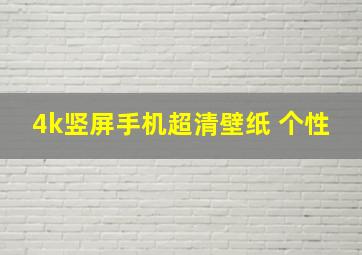 4k竖屏手机超清壁纸 个性